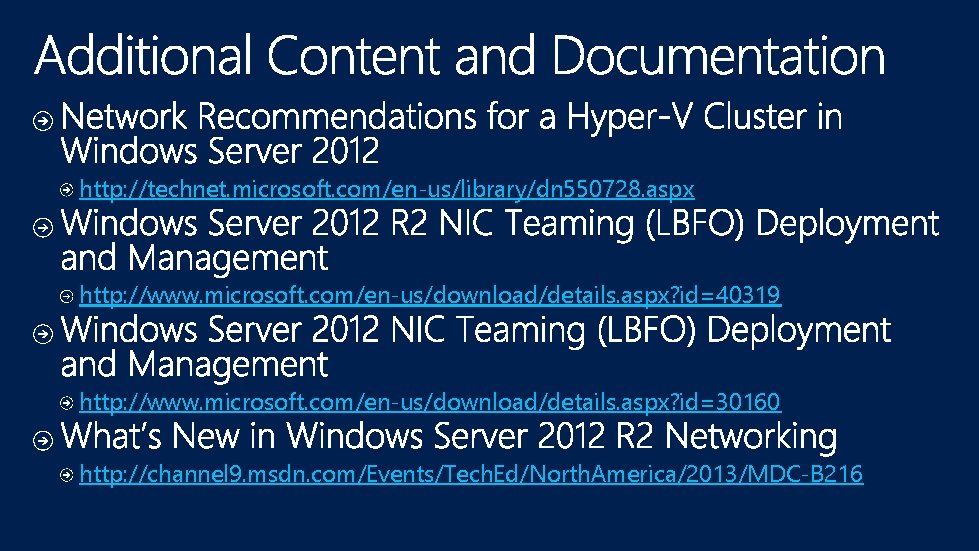 Additional Content and Documentation

Network Recommendations for a Hyper-V Cluster in Windows Server 2012

http://technet.microsoft.com/en-us/library/dn550728.aspx

Windows Server 2012 R2 NIC Teaming (LBFO) Deployment and Management

http://www.microsoft.com/en-us/download/details.aspx?id=40319

Windows Server 2012 NIC Teaming (LBFO) Deployment and Management

http://www.microsoft.com/en-us/download/details.aspx?id=30160

What's New in Windows Server 2012 R2 Networking

http://channel9.msdn.com/Events/TechEd/NorthAmerica/2013/MDC-B216